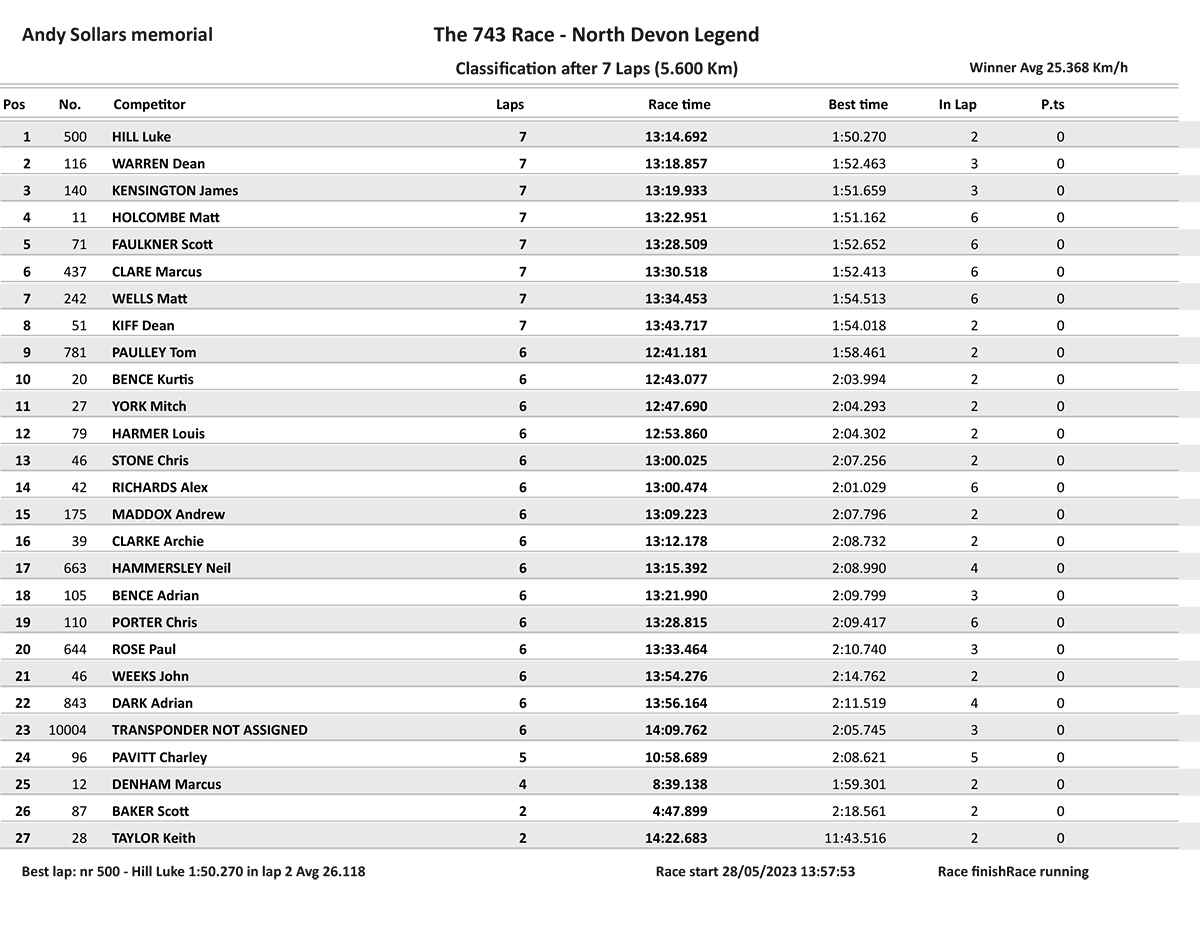 Andy Sollars memorial

The 743 Race - North Devon Legend

Classification after 7 Laps (5.600 Km)

Winner Avg 25.368 Km/h

| Pos | No. | Competitor | Laps | Race time | Best time | In Lap | P.ts |
|---|---|---|---|---|---|---|---|
| 1 | 500 | HILL Luke | 7 | 13:14.692 | 1:50.270 | 2 | 0 |
| 2 | 116 | WARREN Dean | 7 | 13:18.857 | 1:52.463 | 3 | 0 |
| 3 | 140 | KENSINGTON James | 7 | 13:19.933 | 1:51.659 | 3 | 0 |
| 4 | 11 | HOLCOMBE Matt | 7 | 13:22.951 | 1:51.162 | 6 | 0 |
| 5 | 71 | FAULKNER Scott | 7 | 13:28.509 | 1:52.652 | 6 | 0 |
| 6 | 437 | CLARE Marcus | 7 | 13:30.518 | 1:52.413 | 6 | 0 |
| 7 | 242 | WELLS Matt | 7 | 13:34.453 | 1:54.513 | 6 | 0 |
| 8 | 51 | KIFF Dean | 7 | 13:43.717 | 1:54.018 | 2 | 0 |
| 9 | 781 | PAULLEY Tom | 6 | 12:41.181 | 1:58.461 | 2 | 0 |
| 10 | 20 | BENCE Kurtis | 6 | 12:43.077 | 2:03.994 | 2 | 0 |
| 11 | 27 | YORK Mitch | 6 | 12:47.690 | 2:04.293 | 2 | 0 |
| 12 | 79 | HARMER Louis | 6 | 12:53.860 | 2:04.302 | 2 | 0 |
| 13 | 46 | STONE Chris | 6 | 13:00.025 | 2:07.256 | 2 | 0 |
| 14 | 42 | RICHARDS Alex | 6 | 13:00.474 | 2:01.029 | 6 | 0 |
| 15 | 175 | MADDOX Andrew | 6 | 13:09.223 | 2:07.796 | 2 | 0 |
| 16 | 39 | CLARKE Archie | 6 | 13:12.178 | 2:08.732 | 2 | 0 |
| 17 | 663 | HAMMERSLEY Neil | 6 | 13:15.392 | 2:08.990 | 4 | 0 |
| 18 | 105 | BENCE Adrian | 6 | 13:21.990 | 2:09.799 | 3 | 0 |
| 19 | 110 | PORTER Chris | 6 | 13:28.815 | 2:09.417 | 6 | 0 |
| 20 | 644 | ROSE Paul | 6 | 13:33.464 | 2:10.740 | 3 | 0 |
| 21 | 46 | WEEKS John | 6 | 13:54.276 | 2:14.762 | 2 | 0 |
| 22 | 843 | DARK Adrian | 6 | 13:56.164 | 2:11.519 | 4 | 0 |
| 23 | 10004 | TRANSPONDER NOT ASSIGNED | 6 | 14:09.762 | 2:05.745 | 3 | 0 |
| 24 | 96 | PAVITT Charley | 5 | 10:58.689 | 2:08.621 | 5 | 0 |
| 25 | 12 | DENHAM Marcus | 4 | 8:39.138 | 1:59.301 | 2 | 0 |
| 26 | 87 | BAKER Scott | 2 | 4:47.899 | 2:18.561 | 2 | 0 |
| 27 | 28 | TAYLOR Keith | 2 | 14:22.683 | 11:43.516 | 2 | 0 |

Best lap: nr 500 - Hill Luke 1:50.270 in lap 2 Avg 26.118

Race start 28/05/2023 13:57:53

Race finishRace running